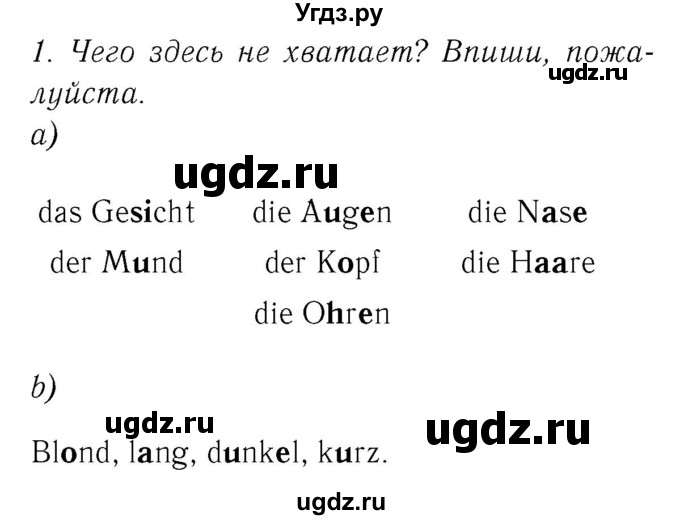 Угдз.ру

1. Чего здесь не хватает? Впиши, пожалуйста.

ugdz.ru

a)

ugdz.ru

das Gesicht die Augen die Nase

der Mund der Kopf die Haare

die Ohren

b)

ugdz.ru ugdz.ru

Blond, lang, dunkel, kurz.

ugdz.ru